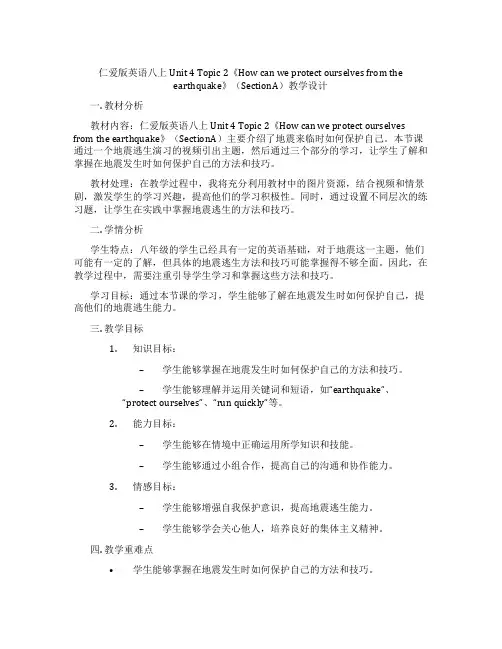 仁爱版英语八上 Unit 4 Topic 2《How can we protect ourselves from the earthquake》（SectionA）教学设计

一. 教材分析

教材内容：仁爱版英语八上 Unit 4 Topic 2《How can we protect ourselves from the earthquake》（SectionA）主要介绍了地震来临时如何保护自己。本节课通过一个地震逃生演习的视频引出主题，然后通过三个部分的学习，让学生了解和掌握在地震发生时如何保护自己的方法和技巧。

教材处理：在教学过程中，我将充分利用教材中的图片资源，结合视频和情景剧，激发学生的学习兴趣，提高他们的学习积极性。同时，通过设置不同层次的练习题，让学生在实践中掌握地震逃生的方法和技巧。

二. 学情分析

学生特点：八年级的学生已经具有一定的英语基础，对于地震这一主题，他们可能有一定的了解，但具体的地震逃生方法和技巧可能掌握得不够全面。因此，在教学过程中，需要注重引导学生学习和掌握这些方法和技巧。

学习目标：通过本节课的学习，学生能够了解在地震发生时如何保护自己，提高他们的地震逃生能力。

三. 教学目标

1. 知识目标：

– 学生能够掌握在地震发生时如何保护自己的方法和技巧。

– 学生能够理解并运用关键词和短语，如"earthquake"、"protect ourselves"、"run quickly"等。

2. 能力目标：

– 学生能够在情境中正确运用所学知识和技能。

– 学生能够通过小组合作，提高自己的沟通和协作能力。

3. 情感目标：

– 学生能够增强自我保护意识，提高地震逃生能力。

– 学生能够学会关心他人，培养良好的集体主义精神。

四. 教学重难点

• 学生能够掌握在地震发生时如何保护自己的方法和技巧。